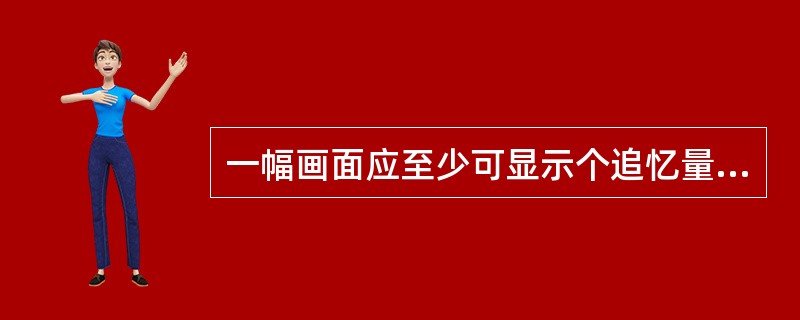 一幅画面应至少可显示个追忆量...